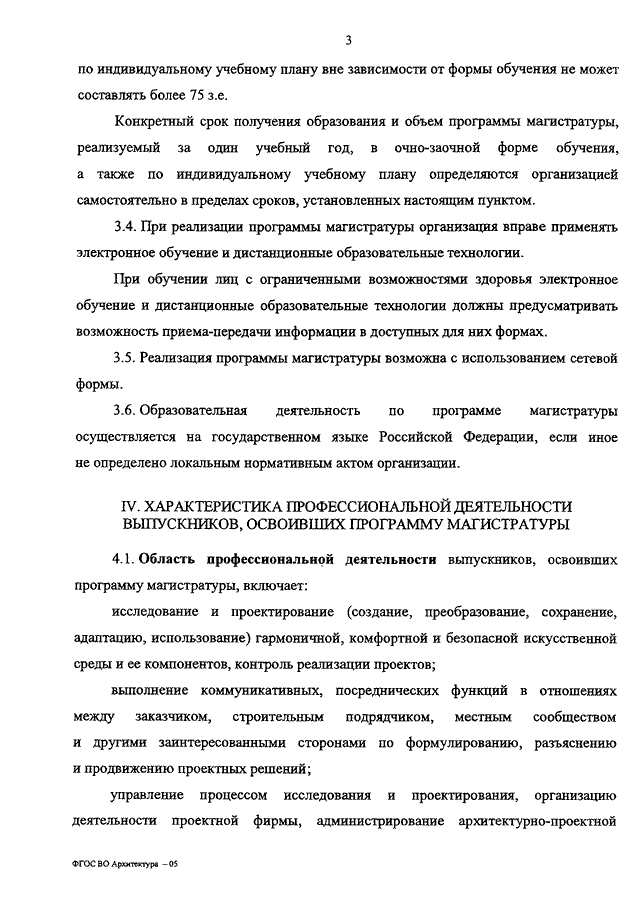 3

по индивидуальному учебному плану вне зависимости от формы обучения не может составлять более 75 з.е.

Конкретный срок получения образования и объем программы магистратуры, реализуемый за один учебный год, в очно-заочной форме обучения, а также по индивидуальному учебному плану определяются организацией самостоятельно в пределах сроков, установленных настоящим пунктом.

3.4. При реализации программы магистратуры организация вправе применять электронное обучение и дистанционные образовательные технологии.

При обучении лиц с ограниченными возможностями здоровья электронное обучение и дистанционные образовательные технологии должны предусматривать возможность приема-передачи информации в доступных для них формах.

3.5. Реализация программы магистратуры возможна с использованием сетевой формы.

3.6. Образовательная деятельность по программе магистратуры осуществляется на государственном языке Российской Федерации, если иное не определено локальным нормативным актом организации.

IV. ХАРАКТЕРИСТИКА ПРОФЕССИОНАЛЬНОЙ ДЕЯТЕЛЬНОСТИ ВЫПУСКНИКОВ, ОСВОИВШИХ ПРОГРАММУ МАГИСТРАТУРЫ

4.1. Область профессиональной деятельности выпускников, освоивших программу магистратуры, включает:

исследование и проектирование (создание, преобразование, сохранение, адаптацию, использование) гармоничной, комфортной и безопасной искусственной среды и ее компонентов, контроль реализации проектов;

выполнение коммуникативных, посреднических функций в отношениях между заказчиком, строительным подрядчиком, местным сообществом и другими заинтересованными сторонами по формулированию, разъяснению и продвижению проектных решений;

управление процессом исследования и проектирования, организацию деятельности проектной фирмы, администрирование архитектурно-проектной

ФГОС ВО Архитектура – 05